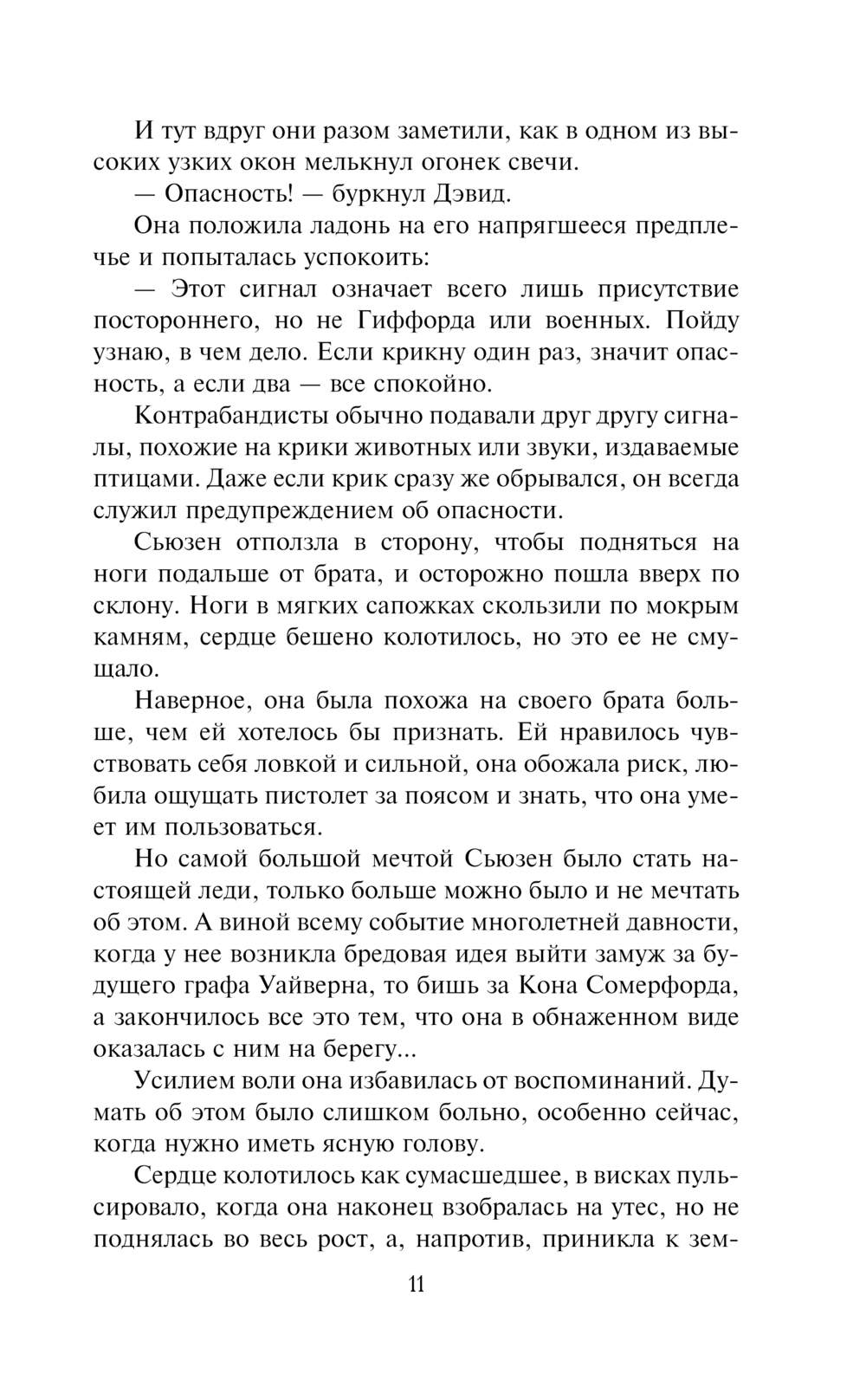 И тут вдруг они разом заметили, как в одном из высоких узких окон мелькнул огонек свечи.

— Опасность! — буркнул Дэвид.

Она положила ладонь на его напрягшееся предплечье и попыталась успокоить:

— Этот сигнал означает всего лишь присутствие постороннего, но не Гиффорда или военных. Пойду узнаю, в чем дело. Если крикну один раз, значит опасность, а если два — все спокойно.

Контрабандисты обычно подавали друг другу сигналы, похожие на крики животных или звуки, издаваемые птицами. Даже если крик сразу же обрывался, он всегда служил предупреждением об опасности.

Сьюзен отползла в сторону, чтобы подняться на ноги подальше от брата, и осторожно пошла вверх по склону. Ноги в мягких сапожках скользили по мокрым камням, сердце бешено колотилось, но это ее не смущало.

Наверное, она была похожа на своего брата больше, чем ей хотелось бы признать. Ей нравилось чувствовать себя ловкой и сильной, она обожала риск, любила ощущать пистолет за поясом и знать, что она умеет им пользоваться.

Но самой большой мечтой Сьюзен было стать настоящей леди, только больше можно было и не мечтать об этом. А виной всему событие многолетней давности, когда у нее возникла бредовая идея выйти замуж за будущего графа Уайверна, то бишь за Кона Сомерфорда, а закончилось все это тем, что она в обнаженном виде оказалась с ним на берегу...

Усилием воли она избавилась от воспоминаний. Думать об этом было слишком больно, особенно сейчас, когда нужно иметь ясную голову.

Сердце колотилось как сумасшедшее, в висках пульсировало, когда она наконец взобралась на утес, но не поднялась во весь рост, а, напротив, приникла к зем-

11